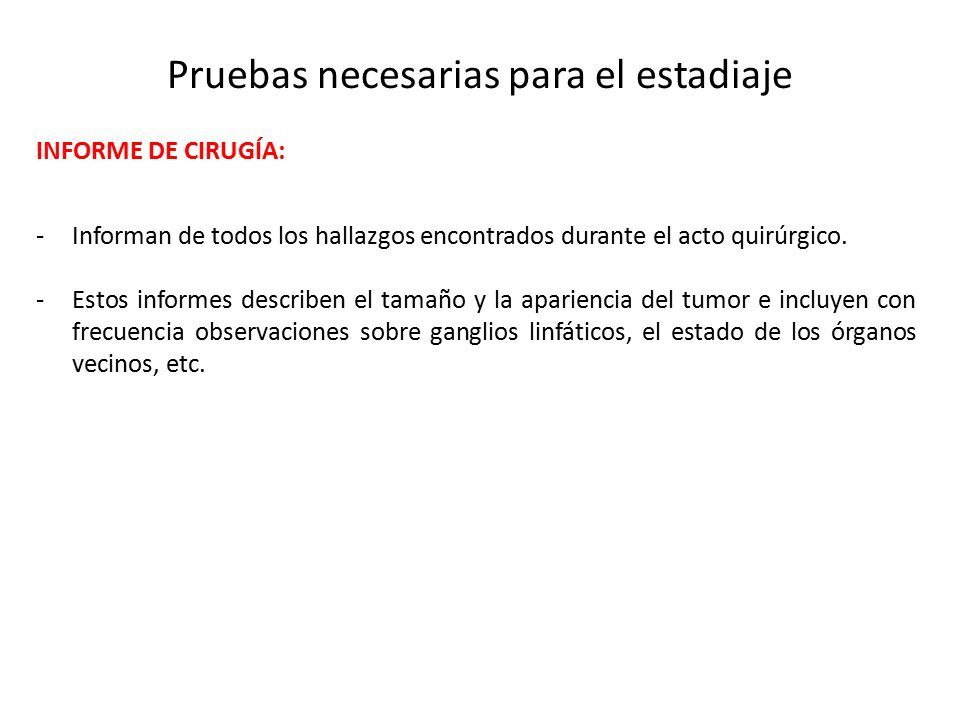 Pruebas necesarias para el estadiaje

INFORME DE CIRUGÍA:

- Informan de todos los hallazgos encontrados durante el acto quirúrgico.

- Estos informes describen el tamaño y la apariencia del tumor e incluyen con frecuencia observaciones sobre ganglios linfáticos, el estado de los órganos vecinos, etc.